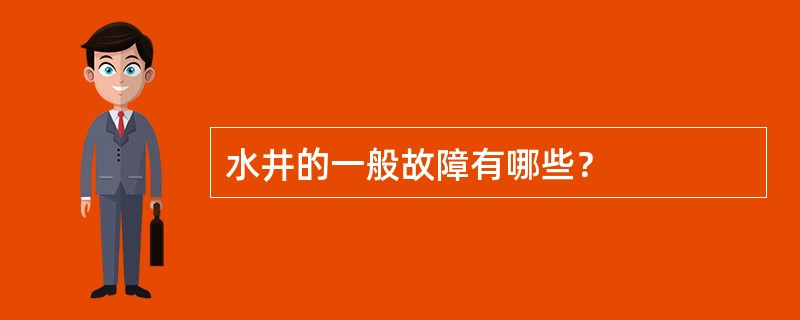 水井的一般故障有哪些？